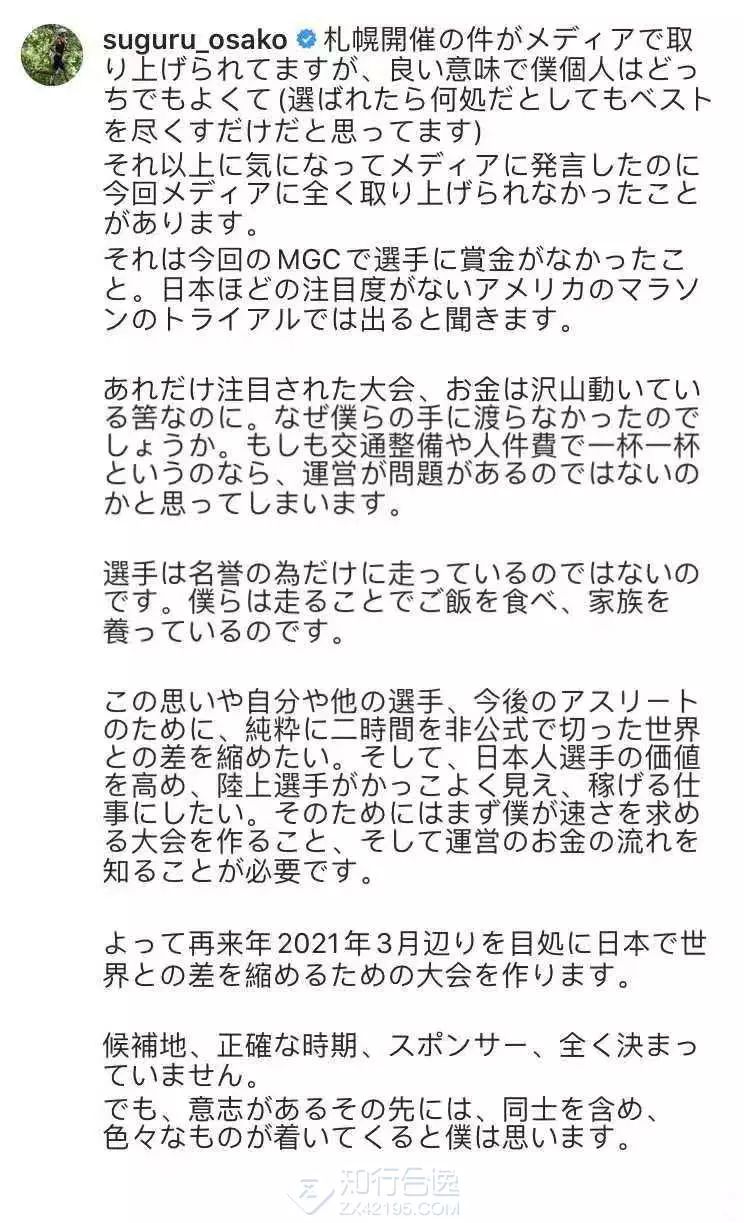 suguru_osako 札幌開催の件がメディアで取り上げられてますが、良い意味で僕個人はどっちでもよくて (選ばれたら何処だとしてもベストを尽くすだけだと思ってます)
それ以上に気になってメディアに発言したのに今回メディアに全く取り上げられなかったことがあります。
それは今回のMGCで選手に賞金がなかったこと。日本ほどの注目度がないアメリカのマラソンのトライアルでは出ると聞きます。

あれだけ注目された大会、お金は沢山動いている筈なのに。なぜ僕らの手に渡らなかったのでしょうか。もしも交通整備や人件費で一杯一杯というのなら、運営が問題があるのではないのかと思ってしまいます。

選手は名誉の為だけに走っているのではないのです。僕らは走ることでご飯を食べ、家族を養っているのです。

この思いや自分や他の選手、今後のアスリートのために、純粋に二時間を非公式で切った世界との差を縮めたい。そして、日本人選手の価値を高め、陸上選手がかっこよく見え、稼げる仕事にしたい。そのためにはまず僕が速さを求める大会を作ること、そして運営のお金の流れを知ることが必要です。

よって再来年2021年3月辺りを目処に日本で世界との差を縮めるための大会を作ります。

候補地、正確な時期、スポンサー、全く決まっていません。
でも、意志があるその先には、同士を含め、色々なものが着いてくると僕は思います。

知行合逸
ZX42195.COM